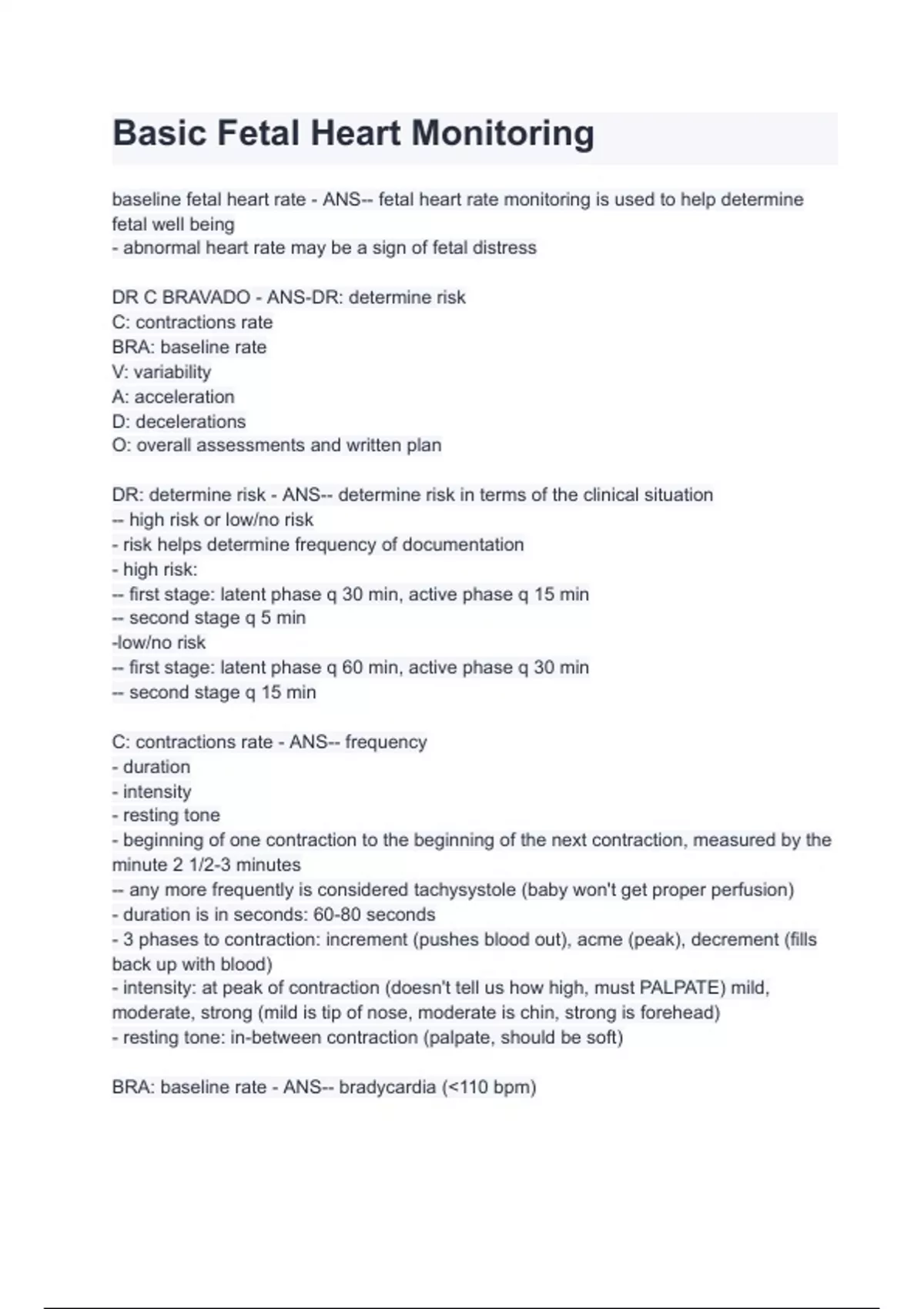 Basic Fetal Heart Monitoring

baseline fetal heart rate - ANS-- fetal heart rate monitoring is used to help determine fetal well being
- abnormal heart rate may be a sign of fetal distress

DR C BRAVADO - ANS-DR: determine risk
C: contractions rate
BRA: baseline rate
V: variability
A: acceleration
D: decelerations
O: overall assessments and written plan

DR: determine risk - ANS-- determine risk in terms of the clinical situation
-- high risk or low/no risk
- risk helps determine frequency of documentation
- high risk:
-- first stage: latent phase q 30 min, active phase q 15 min
-- second stage q 5 min
-low/no risk
-- first stage: latent phase q 60 min, active phase q 30 min
-- second stage q 15 min

C: contractions rate - ANS-- frequency
- duration
- intensity
- resting tone
- beginning of one contraction to the beginning of the next contraction, measured by the minute 2 1/2-3 minutes
-- any more frequently is considered tachysystole (baby won't get proper perfusion)
- duration is in seconds: 60-80 seconds
- 3 phases to contraction: increment (pushes blood out), acme (peak), decrement (fills back up with blood)
- intensity: at peak of contraction (doesn't tell us how high, must PALPATE) mild, moderate, strong (mild is tip of nose, moderate is chin, strong is forehead)
- resting tone: in-between contraction (palpate, should be soft)

BRA: baseline rate - ANS-- bradycardia (<110 bpm)